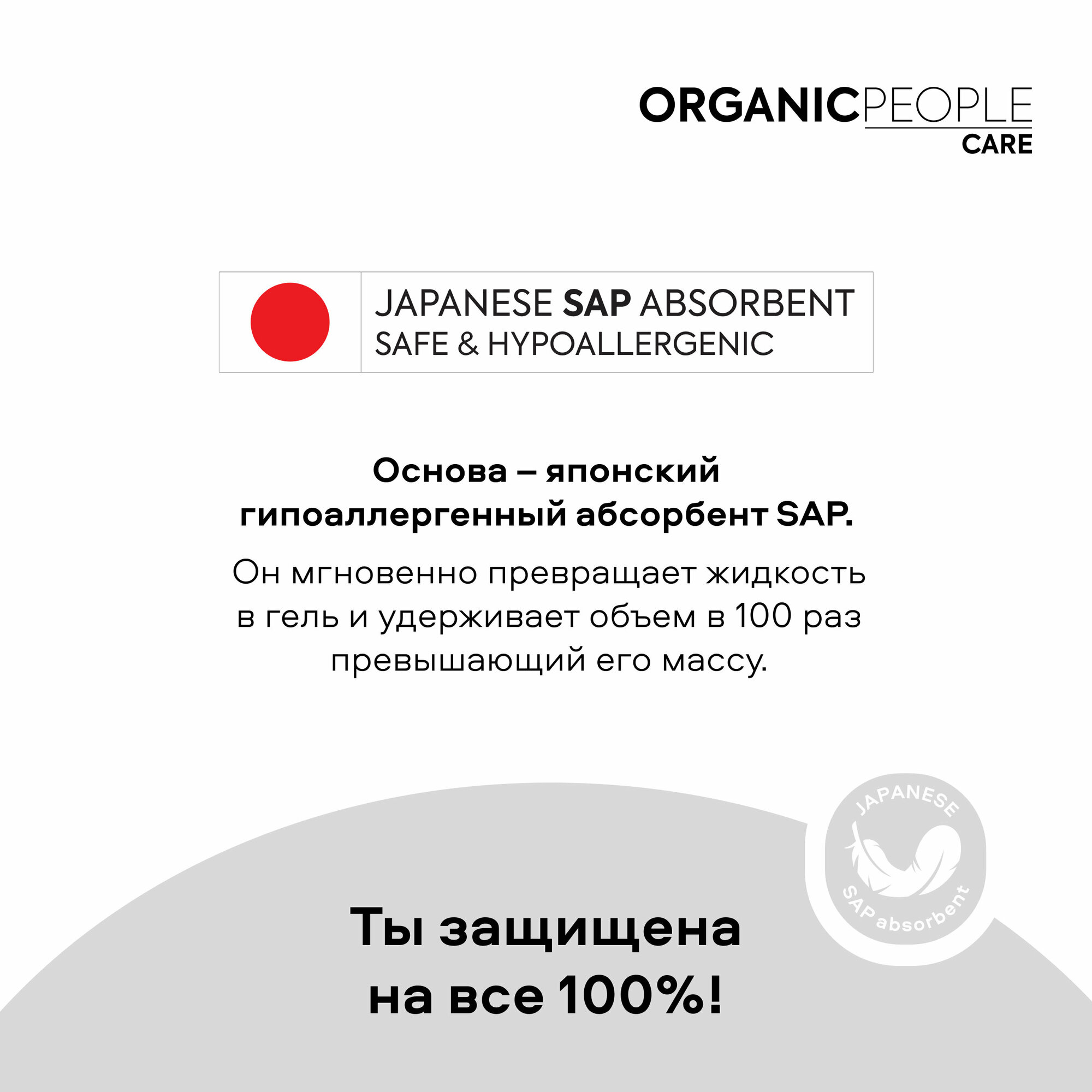 ORGANICPEOPLE
CARE

JAPANESE SAP ABSORBENT
SAFE & HYPOALLERGENIC

Основа – японский гипоаллергенный абсорбент SAP.

Он мгновенно превращает жидкость в гель и удерживает объем в 100 раз превышающий его массу.

JAPANESE
SAP absorbent

Ты защищена на все 100%!